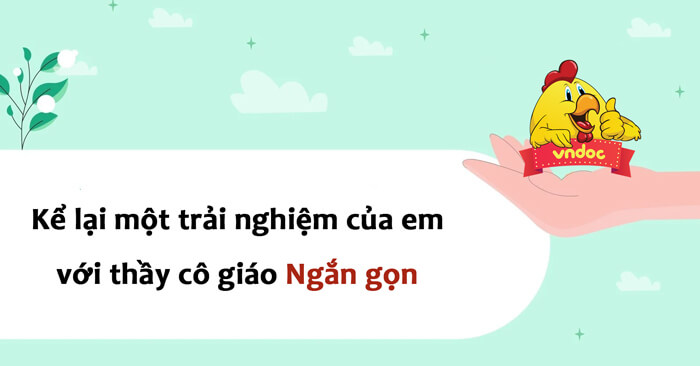 vndoc

Kể lại một trải nghiệm của em với thầy cô giáo Ngắn gọn